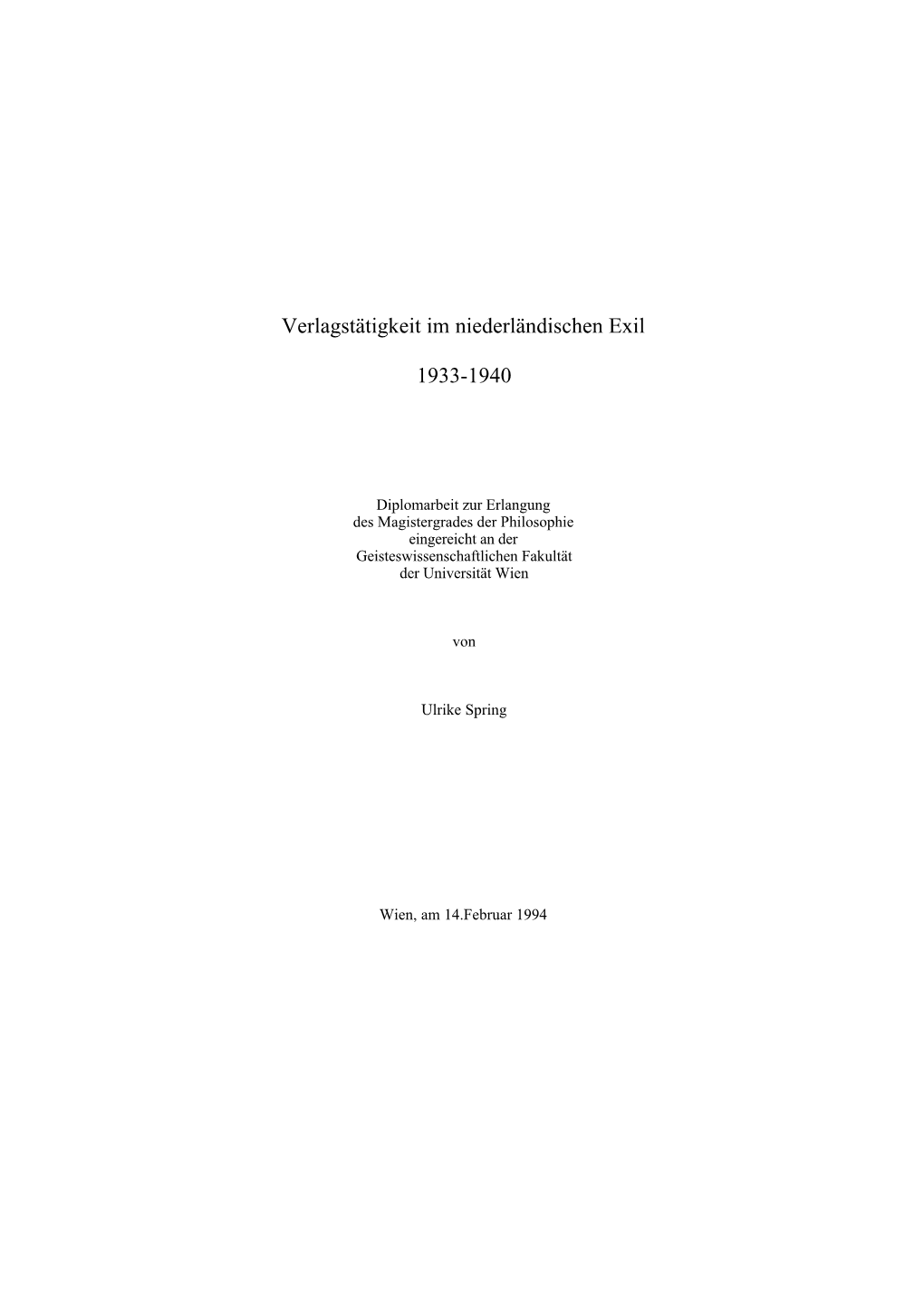 Verlagstätigkeit im niederländischen Exil

1933-1940

Diplomarbeit zur Erlangung
des Magistergrades der Philosophie
eingereicht an der
Geisteswissenschaftlichen Fakultät
der Universität Wien

von

Ulrike Spring

Wien, am 14.Februar 1994